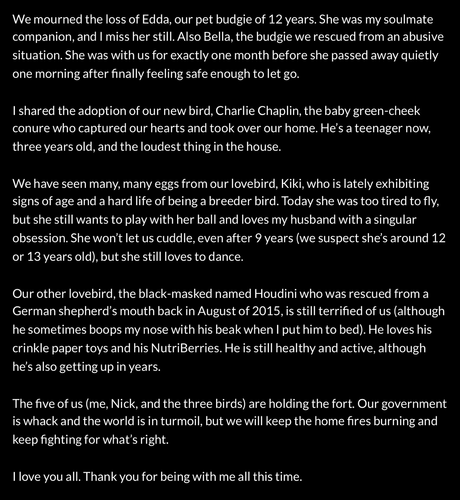 We mourned the loss of Edda, our pet budgie of 12 years. She was my soulmate companion, and I miss her still. Also Bella, the budgie we rescued from an abusive situation. She was with us for exactly one month before she passed away quietly one morning after finally feeling safe enough to let go.

I shared the adoption of our new bird, Charlie Chaplin, the baby green-cheek conure who captured our hearts and took over our home. He's a teenager now, three years old, and the loudest thing in the house.

We have seen many, many eggs from our lovebird, Kiki, who is lately exhibiting signs of age and a hard life of being a breeder bird. Today she was too tired to fly, but she still wants to play with her ball and loves my husband with a singular obsession. She won't let us cuddle, even after 9 years (we suspect she's around 12 or 13 years old), but she still loves to dance.

Our other lovebird, the black-masked named Houdini who was rescued from a German shepherd's mouth back in August of 2015, is still terrified of us (although he sometimes boops my nose with his beak when I put him to bed). He loves his crinkle paper toys and his NutriBerries. He is still healthy and active, although he's also getting up in years.

The five of us (me, Nick, and the three birds) are holding the fort. Our government is whack and the world is in turmoil, but we will keep the home fires burning and keep fighting for what's right.

I love you all. Thank you for being with me all this time.